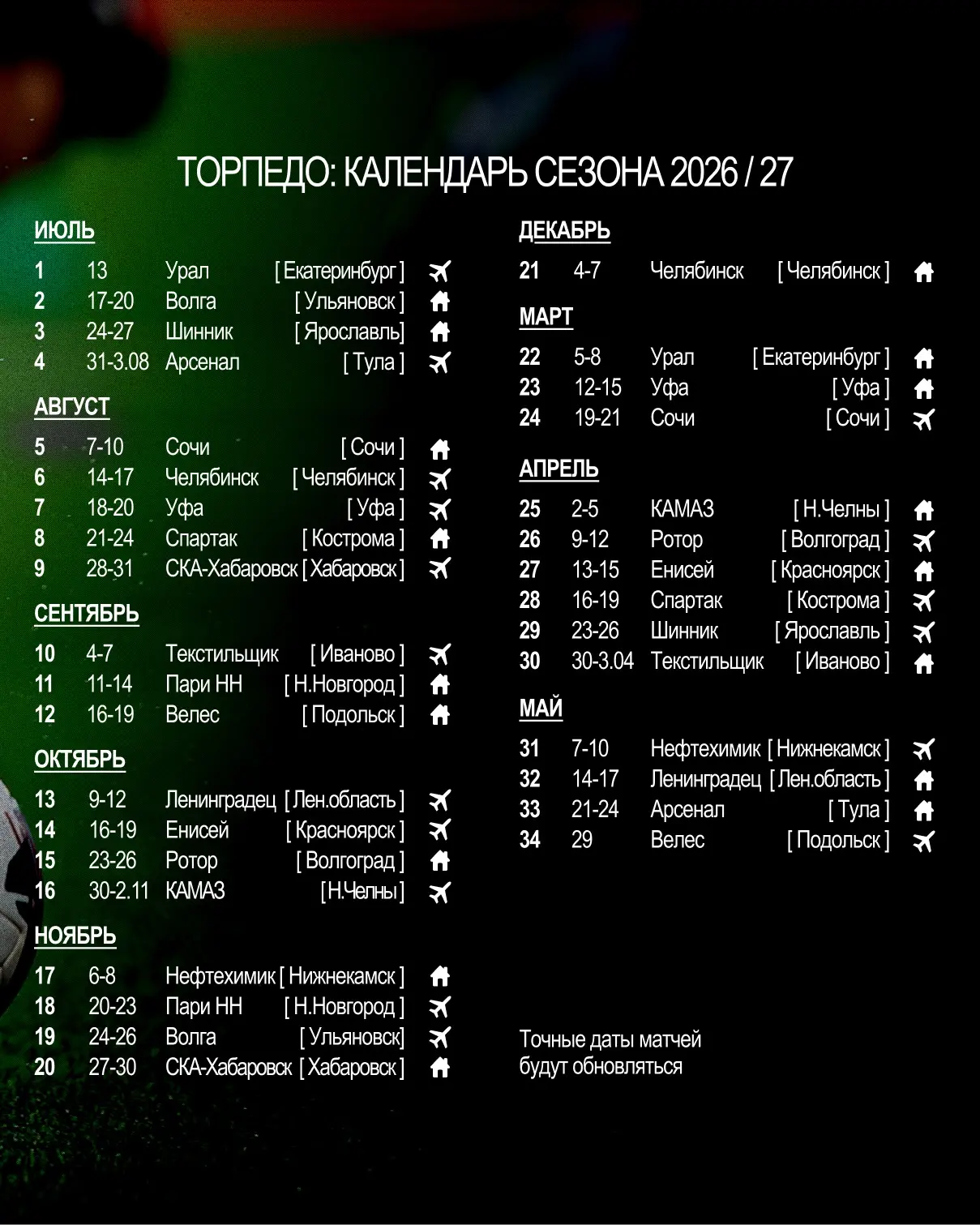 ТОРПЕДО: КАЛЕНДАРЬ СЕЗОНА 2026 / 27

ИЮЛЬ

1 13 Урал [ Екатеринбург ]
2 17-20 Волга [ Ульяновск ]
3 24-27 Шинник [ Ярославль]
4 31-3.08 Арсенал [ Тула ]

АВГУСТ

5 7-10 Сочи [ Сочи ]
6 14-17 Челябинск [ Челябинск ]
7 18-20 Уфа [ Уфа ]
8 21-24 Спартак [ Кострома ]
9 28-31 СКА-Хабаровск [ Хабаровск ]

СЕНТЯБРЬ

10 4-7 Текстильщик [ Иваново ]
11 11-14 Пари НН [ Н.Новгород ]
12 16-19 Велес [ Подольск ]

ОКТЯБРЬ

13 9-12 Ленинградец [ Лен.область ]
14 16-19 Енисей [ Красноярск ]
15 23-26 Ротор [ Волгоград ]
16 30-2.11 КАМАЗ [Н.Челны ]

НОЯБРЬ

17 6-8 Нефтехимик [ Нижнекамск ]
18 20-23 Пари НН [ Н.Новгород ]
19 24-26 Волга [ Ульяновск]
20 27-30 СКА-Хабаровск [ Хабаровск ]

ДЕКАБРЬ

21 4-7 Челябинск [ Челябинск ]

МАРТ

22 5-8 Урал [ Екатеринбург ]
23 12-15 Уфа [ Уфа ]
24 19-21 Сочи [ Сочи ]

АПРЕЛЬ

25 2-5 КАМАЗ [ Н.Челны ]
26 9-12 Ротор [ Волгоград ]
27 13-15 Енисей [ Красноярск ]
28 16-19 Спартак [ Кострома ]
29 23-26 Шинник [ Ярославль ]
30 30-3.04 Текстильщик [ Иваново ]

МАЙ

31 7-10 Нефтехимик [ Нижнекамск ]
32 14-17 Ленинградец [ Лен.область ]
33 21-24 Арсенал [ Тула ]
34 29 Велес [ Подольск ]

Точные даты матчей будут обновляться